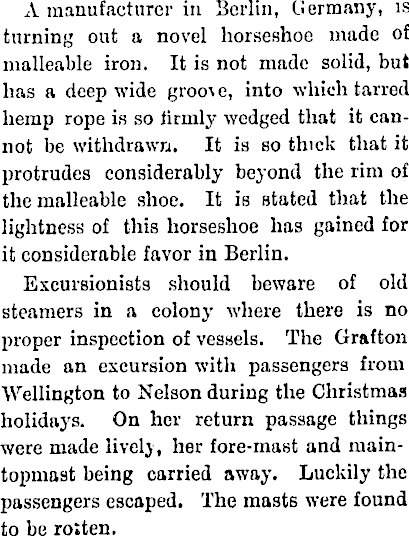 A manufacturer in Berlin, Germany, is turning out a novel horseshoe made of malleable iron. It is not made solid, but has a deep wide groove, into which tarred hemp rope is so firmly wedged that it cannot be withdrawn. It is so thick that it protrudes considerably beyond the rim of the malleable shoe. It is stated that the lightness of this horseshoe has gained for it considerable favor in Berlin.

Excursionists should beware of old steamers in a colony where there is no proper inspection of vessels. The Grafton made an excursion with passengers from Wellington to Nelson during the Christmas holidays. On her return passage things were made lively, her fore-mast and maintopmast being carried away. Luckily the passengers escaped. The masts were found to be rotten.